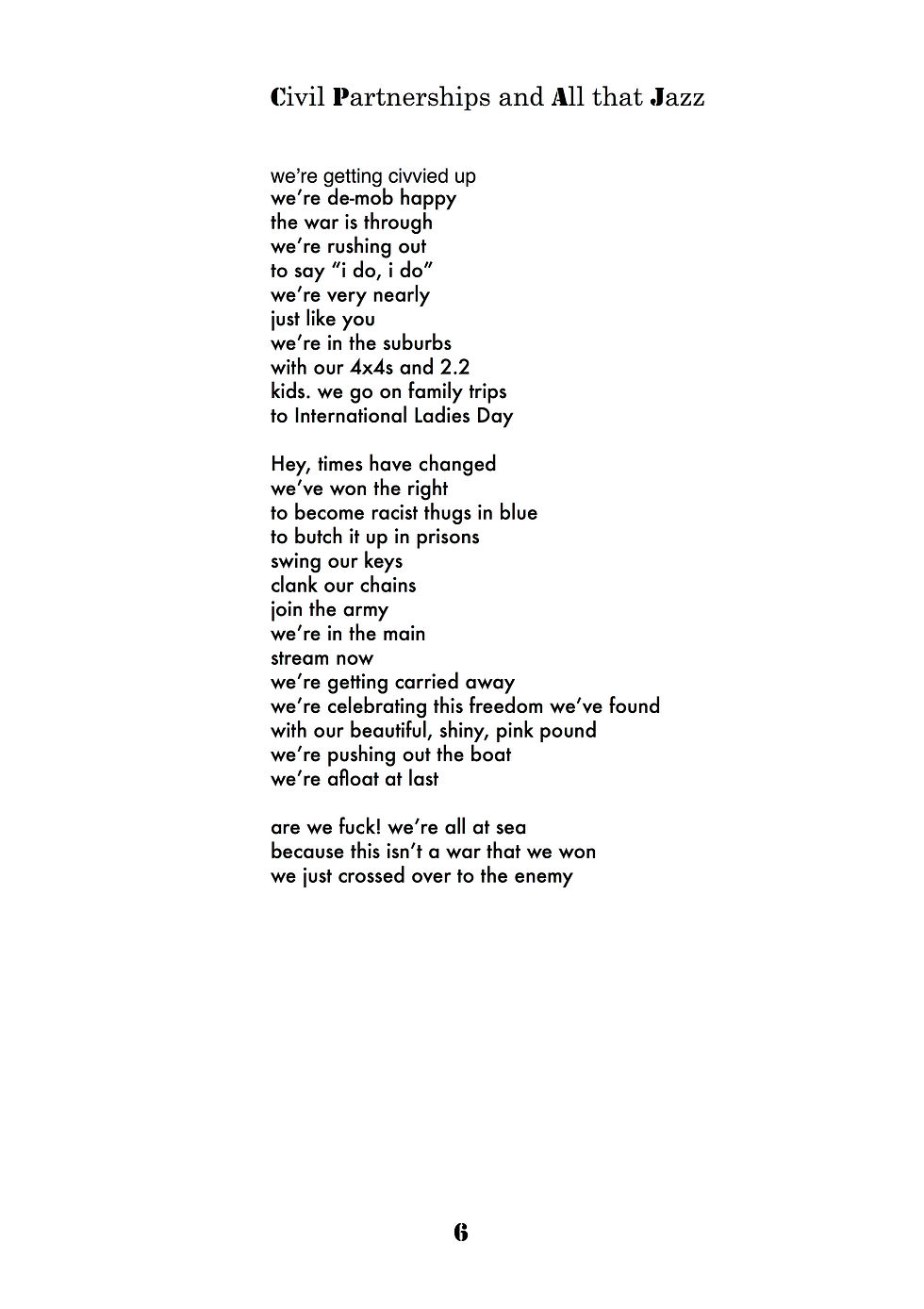 Civil Partnerships and All that Jazz

we're getting civvied up
we're de-mob happy
the war is through
we're rushing out
to say "i do, i do"
we're very nearly
just like you
we're in the suburbs
with our 4x4s and 2.2
kids. we go on family trips
to International Ladies Day

Hey, times have changed
we've won the right
to become racist thugs in blue
to butch it up in prisons
swing our keys
clank our chains
join the army
we're in the main
stream now
we're getting carried away
we're celebrating this freedom we've found
with our beautiful, shiny, pink pound
we're pushing out the boat
we're afloat at last

are we fuck! we're all at sea
because this isn't a war that we won
we just crossed over to the enemy

6